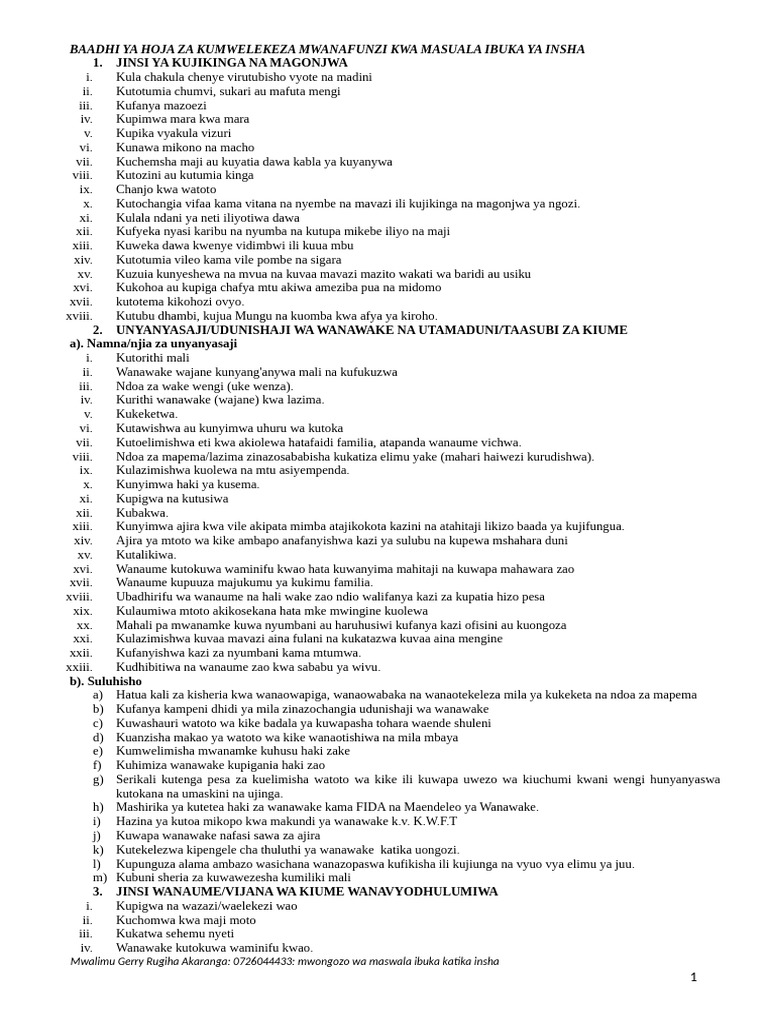 BAADHI YA HOJA ZA KUMWELEKEZA MWANAFUNZI KWA MASUALA IBUKA YA INSHA
1. JINSI YA KUJIKINGA NA MAGONJWA
i. Kula chakula chenye virutubisho vyote na madini
ii. Kutotumia chumvi, sukari au mafuta mengi
iii. Kufanya mazoezi
iv. Kupimwa mara kwa mara
v. Kupika vyakula vizuri
vi. Kunawa mikono na macho
vii. Kuchemsha maji au kuyatia dawa kabla ya kuyanywa
viii. Kutozini au kutumia kinga
ix. Chanjo kwa watoto
x. Kutochangia vifaa kama vitana na nyembe na mavazi ili kujikinga na magonjwa ya ngozi.
xi. Kulala ndani ya neti iliyotiwa dawa
xii. Kufyeka nyasi karibu na nyumba na kutupa mikebe iliyo na maji
xiii. Kuweka dawa kwenye vidimbwi ili kuua mbu
xiv. Kutotumia vileo kama vile pombe na sigara
xv. Kuzuia kunyeshewa na mvua na kuvaa mavazi mazito wakati wa baridi au usiku
xvi. Kukohoa au kupiga chafya mtu akiwa ameziba pua na midomo
xvii. kutotema kikohozi ovyo.
xviii. Kutubu dhambi, kujua Mungu na kuomba kwa afya ya kiroho.
2. UNYANYASAJI/UDUNISHAJI WA WANAWAKE NA UTAMADUNI/TAASUBI ZA KIUME
a). Namna/njia za unyanyasaji
i. Kutorithi mali
ii. Wanawake wajane kunyang'anywa mali na kufukuzwa
iii. Ndoa za wake wengi (uke wenza).
iv. Kurithi wanawake (wajane) kwa lazima.
v. Kukeketwa.
vi. Kutawishwa au kunyimwa uhuru wa kutoka
vii. Kutoelimishwa eti kwa akiolewa hatafaidi familia, atapanda wanaume vichwa.
viii. Ndoa za mapema/lazima zinazosababisha kukatiza elimu yake (mahari haiwezi kurudishwa).
ix. Kulazimishwa kuolewa na mtu asiyempenda.
x. Kunyimwa haki ya kusema.
xi. Kupigwa na kutusiwa
xii. Kubakwa.
xiii. Kunyimwa ajira kwa vile akipata mimba atajikokota kazini na atahitaji likizo baada ya kujifungua.
xiv. Ajira ya mtoto wa kike ambapo anafanyishwa kazi ya sulubu na kupewa mshahara duni
xv. Kutalikiwa.
xvi. Wanaume kutokuwa waminifu kwao hata kuwanyima mahitaji na kuwapa mahawara zao
xvii. Wanaume kupuuza majukumu ya kukimu familia.
xviii. Ubadhirifu wa wanaume na hali wake zao ndio walifanya kazi za kupatia hizo pesa
xix. Kulaumiwa mtoto akikosekana hata mke mwingine kuolewa
xx. Mahali pa mwanamke kuwa nyumbani au haruhusiwi kufanya kazi ofisini au kuongoza
xxi. Kulazimishwa kuvaa mavazi aina fulani na kukatazwa kuvaa aina mengine
xxii. Kufanyishwa kazi za nyumbani kama mtumwa.
xxiii. Kudhibitiwa na wanaume zao kwa sababu ya wivu.
b). Suluhisho
a) Hatua kali za kisheria kwa wanaowapiga, wanaowabaka na wanaotekeleza mila ya kukeketa na ndoa za mapema
b) Kufanya kampeni dhidi ya mila zinazochangia udunishaji wa wanawake
c) Kuwashauri watoto wa kike badala ya kuwapasha tohara waende shuleni
d) Kuanzisha makao ya watoto wa kike wanaotishiwa na mila mbaya
e) Kumwelimisha mwanamke kuhusu haki zake
f) Kuhimiza wanawake kupigania haki zao
g) Serikali kutenga pesa za kuelimisha watoto wa kike ili kuwapa uwezo wa kiuchumi kwani wengi hunyanyaswa kutokana na umaskini na ujinga.
h) Mashirika ya kutetea haki za wanawake kama FIDA na Maendeleo ya Wanawake.
i) Hazina ya kutoa mikopo kwa makundi ya wanawake k.v. K.W.F.T
j) Kuwapa wanawake nafasi sawa za ajira
k) Kutekelezwa kipengele cha thuluthi ya wanawake katika uongozi.
l) Kupunguza alama ambazo wasichana wanazopaswa kufikisha ili kujiunga na vyuo vya elimu ya juu.
m) Kubuni sheria za kuwawezesha kumiliki mali
3. JINSI WANAUME/VIJANA WA KIUME WANAVYODHULUMIWA
i. Kupigwa na wazazi/waelekezi wao
ii. Kuchomwa kwa maji moto
iii. Kukatwa sehemu nyeti
iv. Wanawake kutokuwa waminifu kwao.

Mwalimu Gerry Rugiha Akaranga: 0726044433: mwongozo wa maswala ibuka katika insha

1